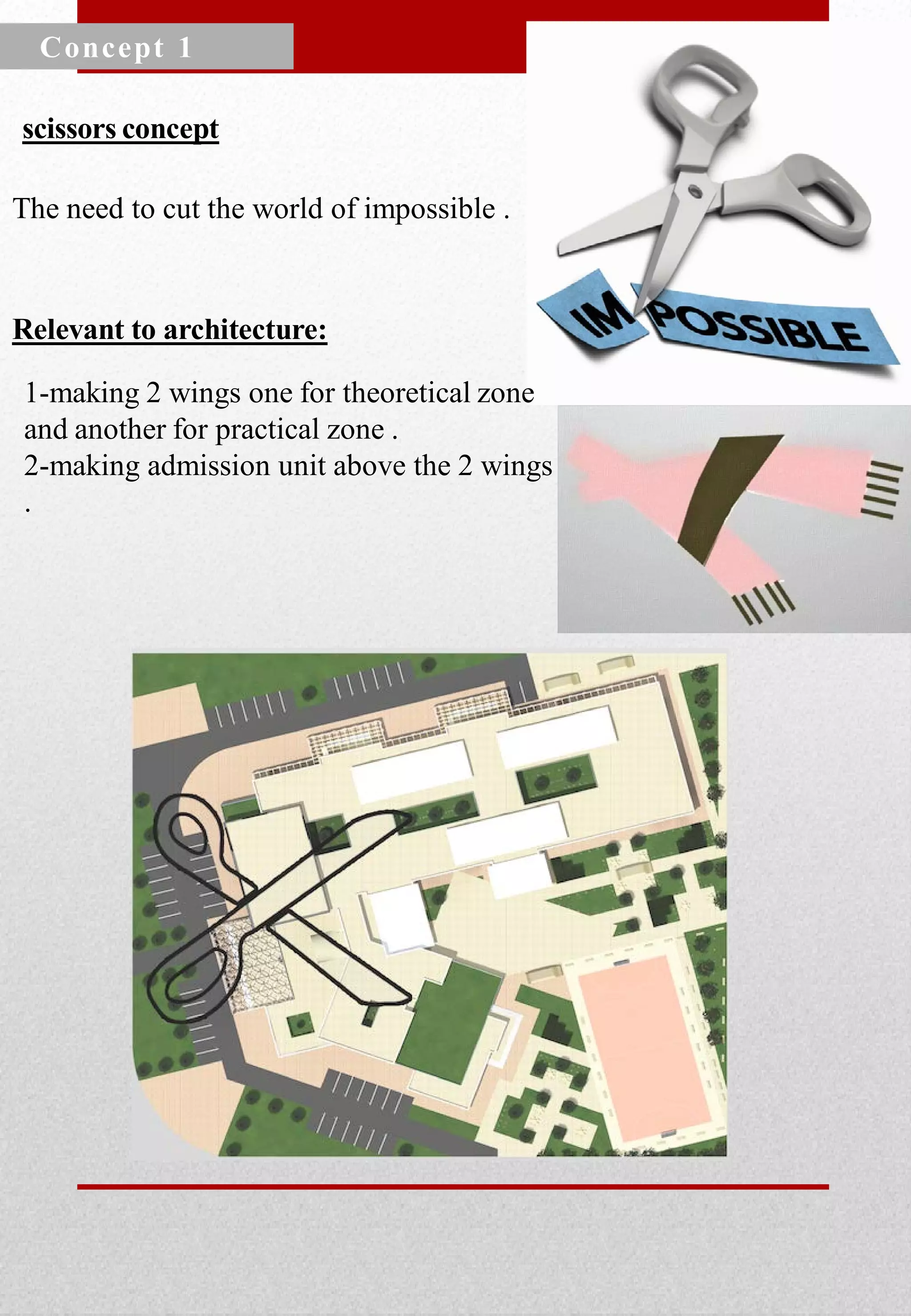 Concept 1

scissors concept

The need to cut the world of impossible .

IM POSSIBLE

Relevant to architecture:

1-making 2 wings one for theoretical zone and another for practical zone .
2-making admission unit above the 2 wings .